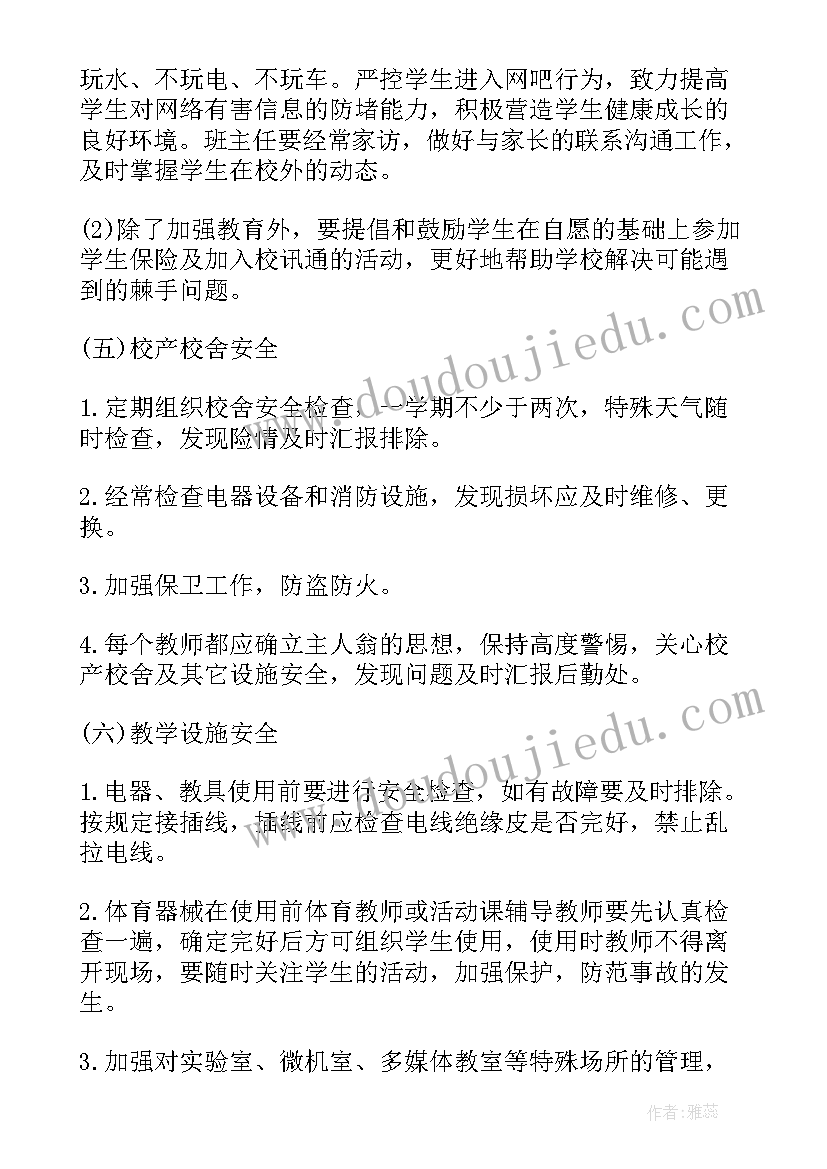 玩水、不玩电、不玩车。严控学生进入网吧行为，致力提高学生对网络有害信息的防堵能力，积极营造学生健康成长的良好环境。班主任要经常家访，做好与家长的联系沟通工作，及时掌握学生在校外的动态。

(2)除了加强教育外，要提倡和鼓励学生在自愿的基础上参加学生保险及加入校讯通的活动，更好地帮助学校解决可能遇到的棘手问题。

(五)校产校舍安全

1.定期组织校舍安全检查，一学期不少于两次，特殊天气随时检查，发现险情及时汇报排除。

2.经常检查电器设备和消防设施，发现损坏应及时维修、更换。

3.加强保卫工作，防盗防火。

4.每个教师都应确立主人翁的思想，保持高度警惕，关心校产校舍及其它设施安全，发现问题及时汇报后勤处。

(六)教学设施安全

1.电器、教具使用前要进行安全检查，如有故障要及时排除。按规定接插线，插线前应检查电线绝缘皮是否完好，禁止乱拉电线。

2.体育器械在使用前体育教师或活动课辅导教师要先认真检查一遍，确定完好后方可组织学生使用，使用时教师不得离开现场，要随时关注学生的活动，加强保护，防范事故的发生。

3.加强对实验室、微机室、多媒体教室等特殊场所的管理，

www.doudoujiedu.com

www.doudoujiedu.com

作者：雅蕊